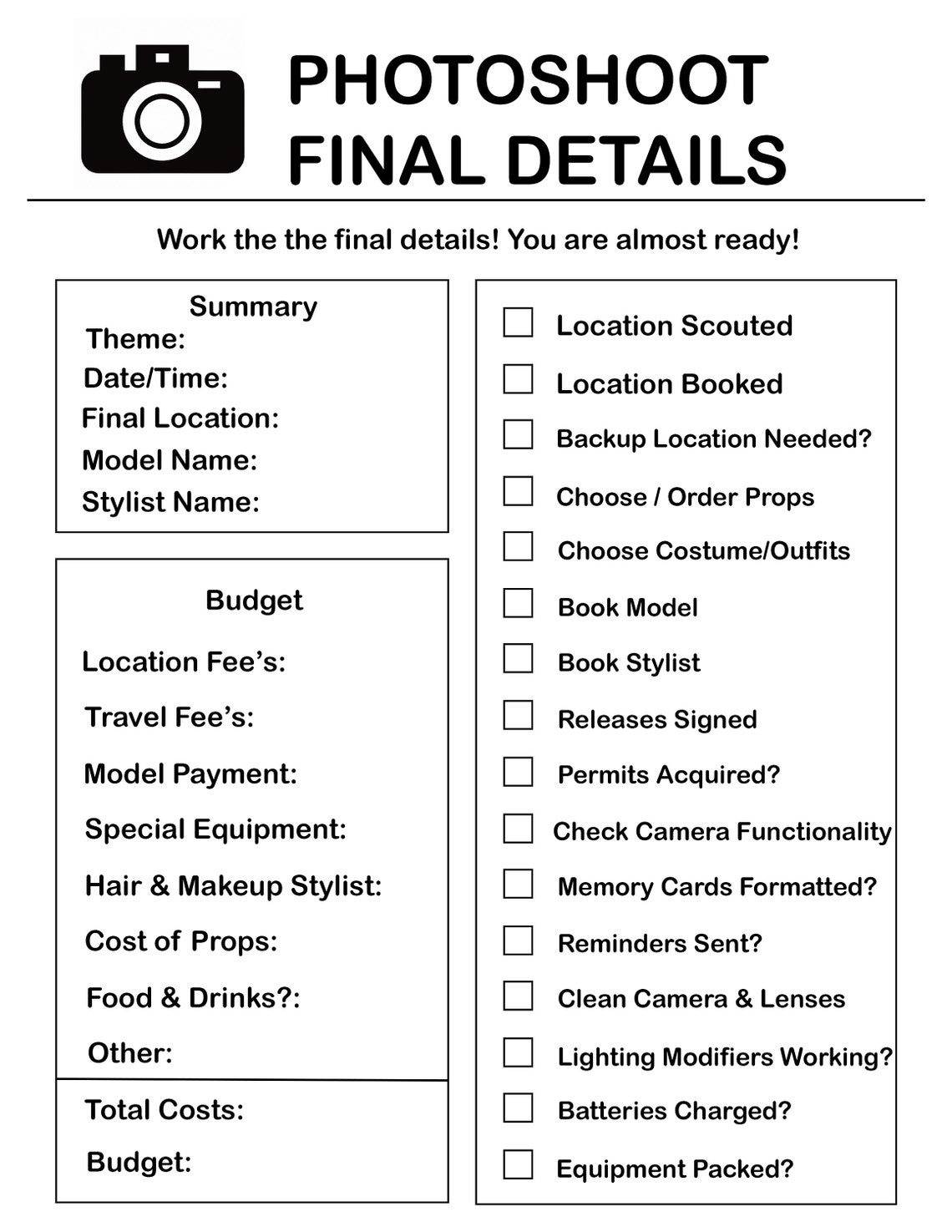 PHOTOSHOOT
FINAL DETAILS

Work the the final details! You are almost ready!

Summary
Theme:
Date/Time:
Final Location:
Model Name:
Stylist Name:

Budget
Location Fee's:
Travel Fee's:
Model Payment:
Special Equipment:
Hair & Makeup Stylist:
Cost of Props:
Food & Drinks?:
Other:
Total Costs:
Budget:

Location Scouted
Location Booked
Backup Location Needed?
Choose / Order Props
Choose Costume/Outfits
Book Model
Book Stylist
Releases Signed
Permits Acquired?
Check Camera Functionality
Memory Cards Formatted?
Reminders Sent?
Clean Camera & Lenses
Lighting Modifiers Working?
Batteries Charged?
Equipment Packed?